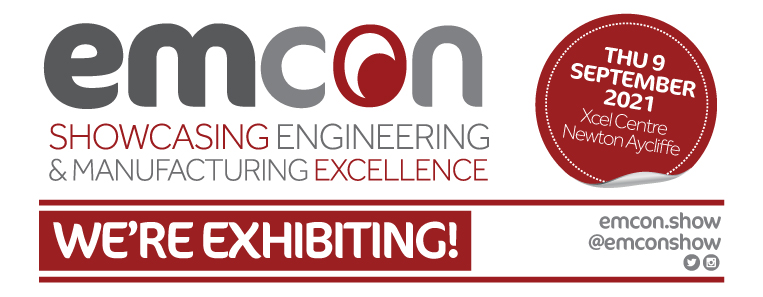 emcon

SHOWCASING ENGINEERING
& MANUFACTURING EXCELLENCE

THU 9 SEPTEMBER 2021
Xcel Centre
Newton Aycliffe

WE'RE EXHIBITING!

emcon.show
@emconshow